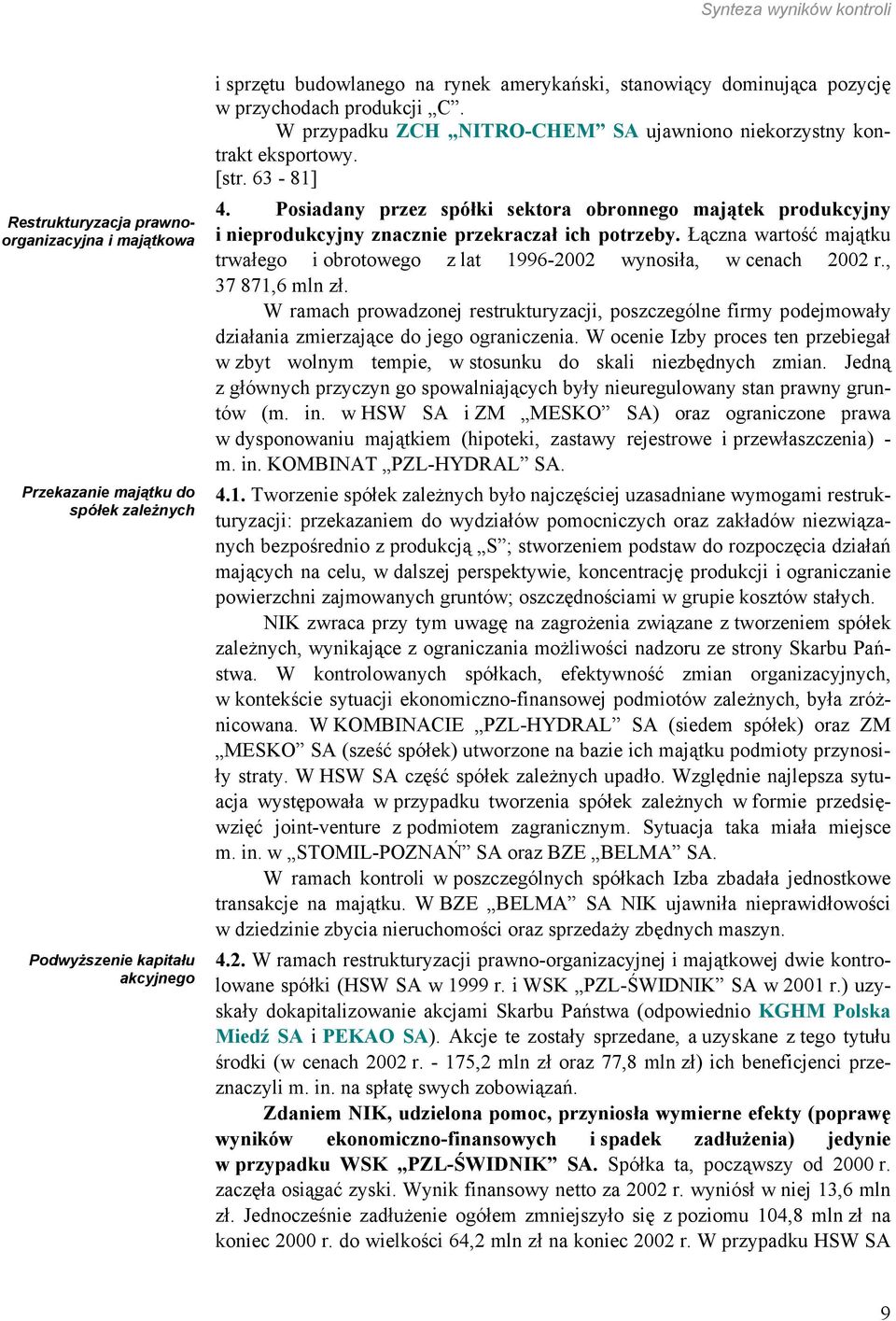 Synteza wyników kontroli

i sprzętu budowlanego na rynek amerykański, stanowiący dominująca pozycję w przychodach produkcji „C”.

W przypadku ZCH „NITRO-CHEM” SA ujawniono niekorzystny kontrakt eksportowy.

[str. 63 - 81]

Restrukturyzacja prawno-organizacyjna i majątkowa

4. Posiadany przez spółki sektora obronnego majątek produkcyjny i nieprodukcyjny znacznie przekraczał ich potrzeby. Łączna wartość majątku trwałego i obrotowego z lat 1996-2002 wynosiła, w cenach 2002 r., 37 871,6 mln zł.

W ramach prowadzonej restrukturyzacji, poszczególne firmy podejmowały działania zmierzające do jego ograniczenia. W ocenie Izby proces ten przebiegał w zbyt wolnym tempie, w stosunku do skali niezbędnych zmian. Jedną z głównych przyczyn go spowalniających były nieuregulowany stan prawny gruntów (m. in. w HSW SA i ZM „MESKO” SA) oraz ograniczone prawa w dysponowaniu majątkiem (hipoteki, zastawy rejestrowe i przewłaszczenia) - m. in. KOMBINAT „PZL-HYDRAL” SA.

Przekazanie majątku do spółek zależnych

4.1. Tworzenie spółek zależnych było najczęściej uzasadniane wymogami restrukturyzacji: przekazaniem do wydziałów pomocniczych oraz zakładów niezwiązanych bezpośrednio z produkcją „S”; stworzeniem podstaw do rozpoczęcia działań mających na celu, w dalszej perspektywie, koncentrację produkcji i ograniczanie powierzchni zajmowanych gruntów; oszczędnościami w grupie kosztów stałych.

NIK zwraca przy tym uwagę na zagrożenia związane z tworzeniem spółek zależnych, wynikające z ograniczania możliwości nadzoru ze strony Skarbu Państwa. W kontrolowanych spółkach, efektywność zmian organizacyjnych, w kontekście sytuacji ekonomiczno-finansowej podmiotów zależnych, była zróżnicowana. W KOMBINACIE „PZL-HYDRAL” SA (siedem spółek) oraz ZM „MESKO” SA (sześć spółek) utworzone na bazie ich majątku podmioty przynosiły straty. W HSW SA część spółek zależnych upadło. Względnie najlepsza sytuacja występowała w przypadku tworzenia spółek zależnych w formie przedsięwzięć joint-venture z podmiotem zagranicznym. Sytuacja taka miała miejsce m. in. w „STOMIL-POZNAŃ” SA oraz BZE „BELMA” SA.

W ramach kontroli w poszczególnych spółkach Izba zbadała jednostkowe transakcje na majątku. W BZE „BELMA” SA NIK ujawniła nieprawidłowości w dziedzinie zbycia nieruchomości oraz sprzedaży zbędnych maszyn.

Podwyższenie kapitału akcyjnego

4.2. W ramach restrukturyzacji prawno-organizacyjnej i majątkowej dwie kontrolowane spółki (HSW SA w 1999 r. i WSK „PZL-ŚWIDNIK” SA w 2001 r.) uzyskały dokapitalizowanie akcjami Skarbu Państwa (odpowiednio KGHM Polska Miedź SA i PEKAO SA). Akcje te zostały sprzedane, a uzyskane z tego tytułu środki (w cenach 2002 r. - 175,2 mln zł oraz 77,8 mln zł) ich beneficjenci przeznaczyli m. in. na spłatę swych zobowiązań.

Zdaniem NIK, udzielona pomoc, przyniosła wymierne efekty (poprawę wyników ekonomiczno-finansowych i spadek zadłużenia) jedynie w przypadku WSK „PZL-ŚWIDNIK” SA. Spółka ta, począwszy od 2000 r. zaczęła osiągać zyski. Wynik finansowy netto za 2002 r. wyniósł w niej 13,6 mln zł. Jednocześnie zadłużenie ogółem zmniejszyło się z poziomu 104,8 mln zł na koniec 2000 r. do wielkości 64,2 mln zł na koniec 2002 r. W przypadku HSW SA

9